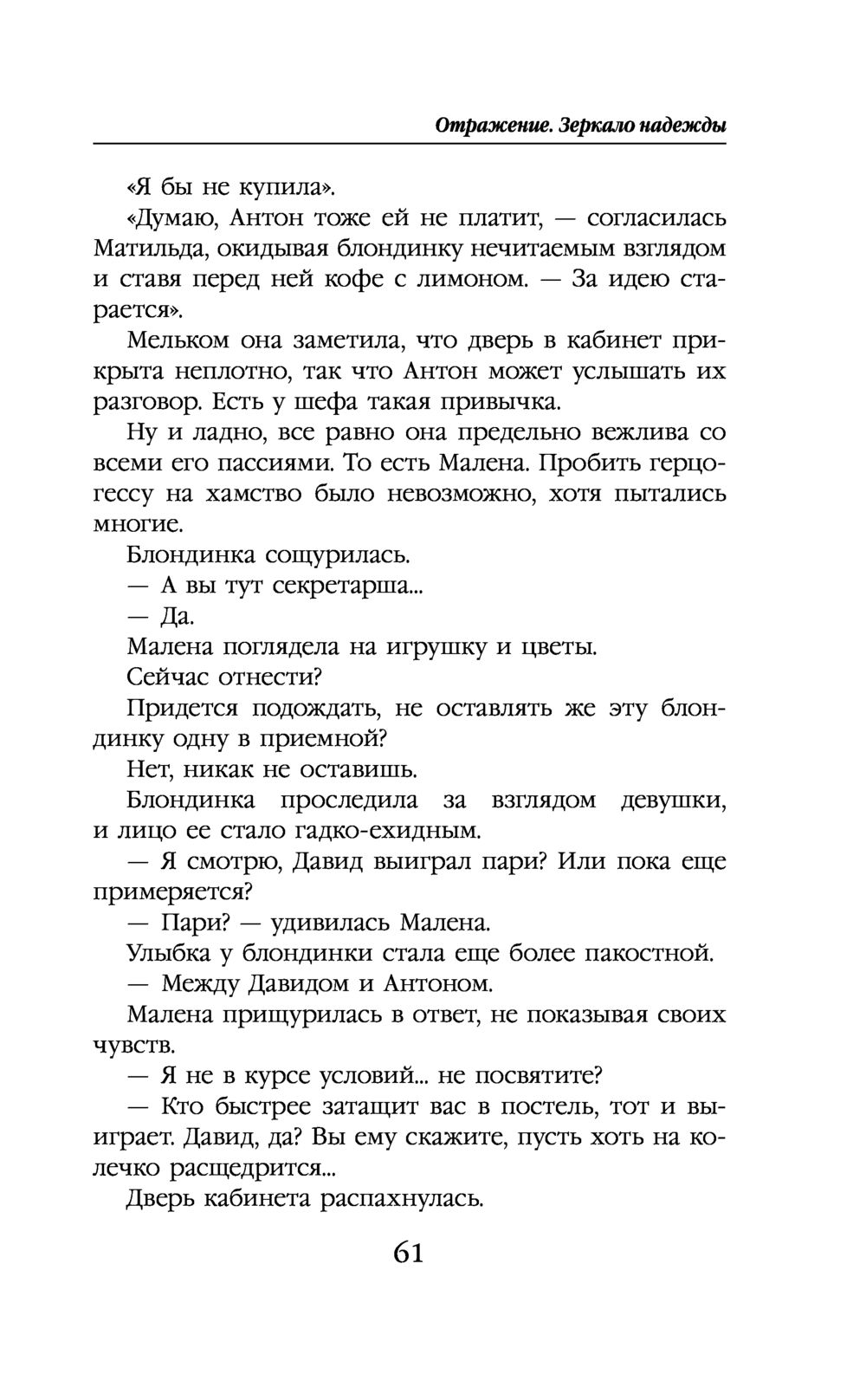 Отражение. Зеркало надежды

«Я бы не купила».

«Думаю, Антон тоже ей не платит, — согласилась Матильда, окидывая блондинку нечитаемым взглядом и ставя перед ней кофе с лимоном. — За идею старается».

Мельком она заметила, что дверь в кабинет прикрыта неплотно, так что Антон может услышать их разговор. Есть у шефа такая привычка.

Ну и ладно, все равно она предельно вежлива со всеми его пассиями. То есть Малена. Пробить герцогессу на хамство было невозможно, хотя пытались многие.

Блондинка сощурилась.

— А вы тут секретарша...

— Да.

Малена поглядела на игрушку и цветы.

Сейчас отнести?

Придется подождать, не оставлять же эту блондинку одну в приемной?

Нет, никак не оставишь.

Блондинка проследила за взглядом девушки, и лицо ее стало гадко-ехидным.

— Я смотрю, Давид выиграл пари? Или пока еще примеряется?

— Пари? — удивилась Малена.

Улыбка у блондинки стала еще более пакостной.

— Между Давидом и Антоном.

Малена прищурилась в ответ, не показывая своих чувств.

— Я не в курсе условий... не посвятите?

— Кто быстрее затащит вас в постель, тот и выиграет. Давид, да? Вы ему скажите, пусть хоть на колечко расщедрится...

Дверь кабинета распахнулась.

61